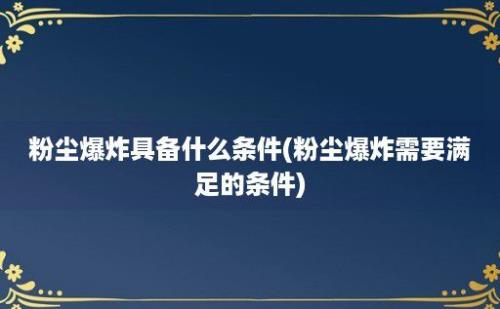 粉尘爆炸具备什么条件(粉尘爆炸需要满足的条件)